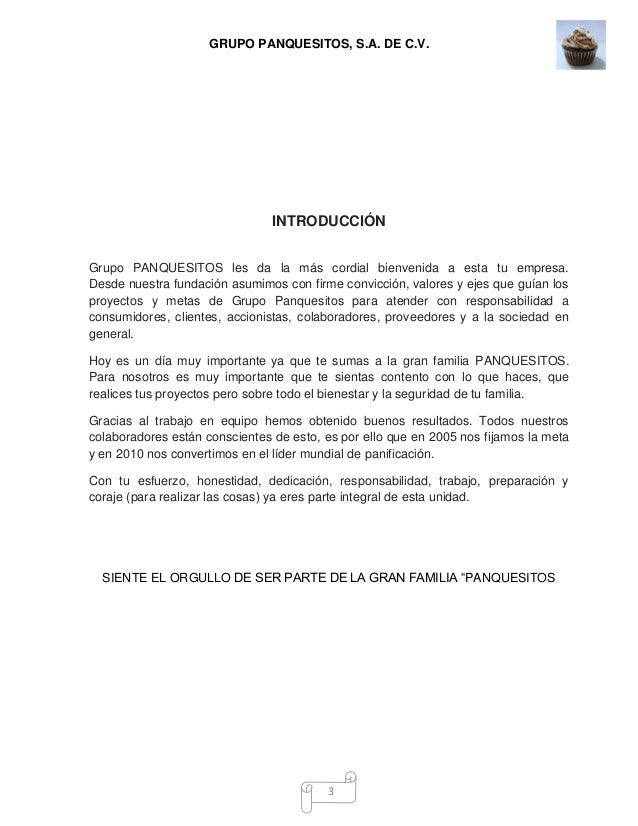 GRUPO PANQUESITOS, S.A. DE C.V.

INTRODUCCIÓN

Grupo PANQUESITOS les da la más cordial bienvenida a esta tu empresa. Desde nuestra fundación asumimos con firme convicción, valores y ejes que guían los proyectos y metas de Grupo Panquesitos para atender con responsabilidad a consumidores, clientes, accionistas, colaboradores, proveedores y a la sociedad en general.

Hoy es un día muy importante ya que te sumas a la gran familia PANQUESITOS. Para nosotros es muy importante que te sientas contento con lo que haces, que realices tus proyectos pero sobre todo el bienestar y la seguridad de tu familia.

Gracias al trabajo en equipo hemos obtenido buenos resultados. Todos nuestros colaboradores están conscientes de esto, es por ello que en 2005 nos fijamos la meta y en 2010 nos convertimos en el líder mundial de panificación.

Con tu esfuerzo, honestidad, dedicación, responsabilidad, trabajo, preparación y coraje (para realizar las cosas) ya eres parte integral de esta unidad.

SIENTE EL ORGULLO DE SER PARTE DE LA GRAN FAMILIA “PANQUESITOS

3